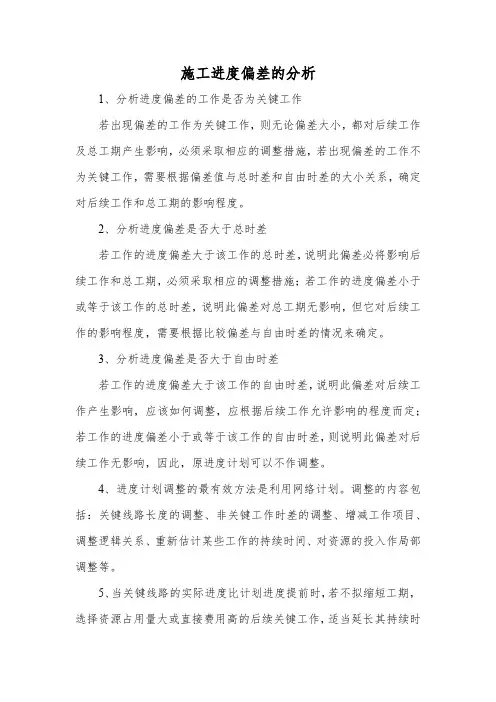 施工进度偏差的分析

1、分析进度偏差的工作是否为关键工作

若出现偏差的工作为关键工作，则无论偏差大小，都对后续工作及总工期产生影响，必须采取相应的调整措施，若出现偏差的工作不为关键工作，需要根据偏差值与总时差和自由时差的大小关系，确定对后续工作和总工期的影响程度。

2、分析进度偏差是否大于总时差

若工作的进度偏差大于该工作的总时差，说明此偏差必将影响后续工作和总工期，必须采取相应的调整措施；若工作的进度偏差小于或等于该工作的总时差，说明此偏差对总工期无影响，但它对后续工作的影响程度，需要根据比较偏差与自由时差的情况来确定。

3、分析进度偏差是否大于自由时差

若工作的进度偏差大于该工作的自由时差，说明此偏差对后续工作产生影响，应该如何调整，应根据后续工作允许影响的程度而定；若工作的进度偏差小于或等于该工作的自由时差，则说明此偏差对后续工作无影响，因此，原进度计划可以不作调整。

4、进度计划调整的最有效方法是利用网络计划。调整的内容包括：关键线路长度的调整、非关键工作时差的调整、增减工作项目、调整逻辑关系、重新估计某些工作的持续时间、对资源的投入作局部调整等。

5、当关键线路的实际进度比计划进度提前时，若不拟缩短工期，选择资源占用量大或直接费用高的后续关键工作，适当延长其持续时